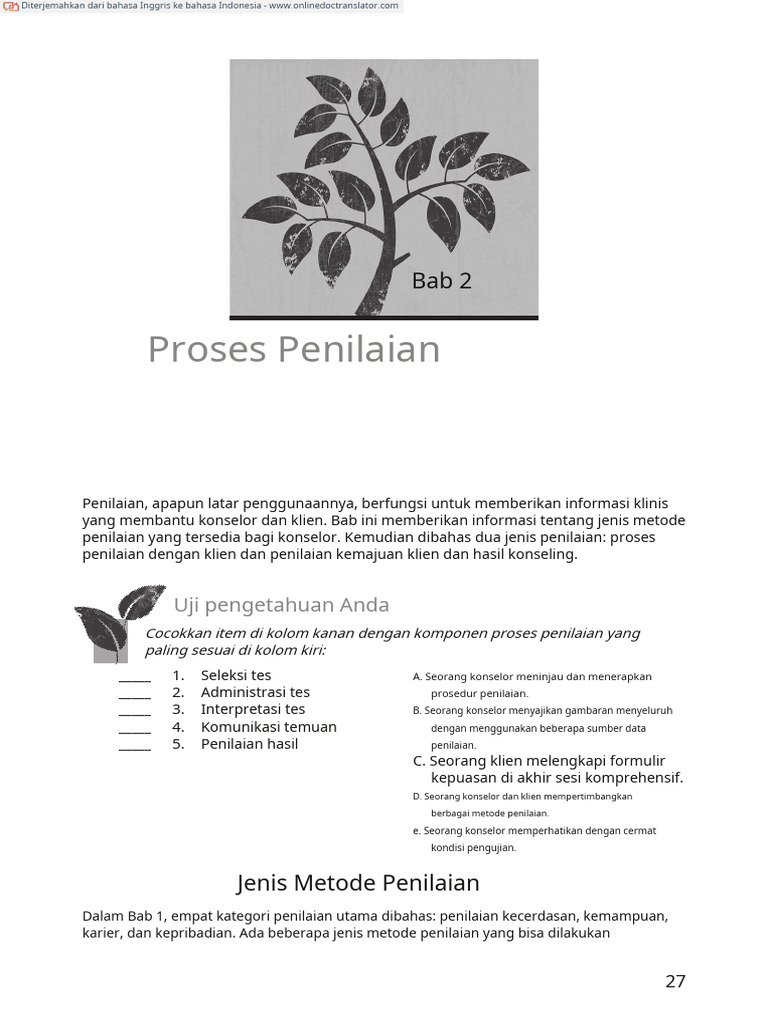 Diterjemahkan dari bahasa Inggris ke bahasa Indonesia - www.onlinedoctranslator.com

Bab 2

Proses Penilaian

Penilaian, apapun latar penggunaannya, berfungsi untuk memberikan informasi klinis yang membantu konselor dan klien. Bab ini memberikan informasi tentang jenis metode penilaian yang tersedia bagi konselor. Kemudian dibahas dua jenis penilaian: proses penilaian dengan klien dan penilaian kemajuan klien dan hasil konseling.

Uji pengetahuan Anda

Cocokkan item di kolom kanan dengan komponen proses penilaian yang paling sesuai di kolom kiri:

____ 1. Seleksi tes
____ 2. Administrasi tes
____ 3. Interpretasi tes
____ 4. Komunikasi temuan
____ 5. Penilaian hasil

A. Seorang konselor meninjau dan menerapkan prosedur penilaian.
B. Seorang konselor menyajikan gambaran menyeluruh dengan menggunakan beberapa sumber data penilaian.
C. Seorang klien melengkapi formulir kepuasan di akhir sesi komprehensif.
D. Seorang konselor dan klien mempertimbangkan berbagai metode penilaian.
e. Seorang konselor memperhatikan dengan cermat kondisi pengujian.

Jenis Metode Penilaian

Dalam Bab 1, empat kategori penilaian utama dibahas: penilaian kecerdasan, kemampuan, karier, dan kepribadian. Ada beberapa jenis metode penilaian yang bisa dilakukan

27